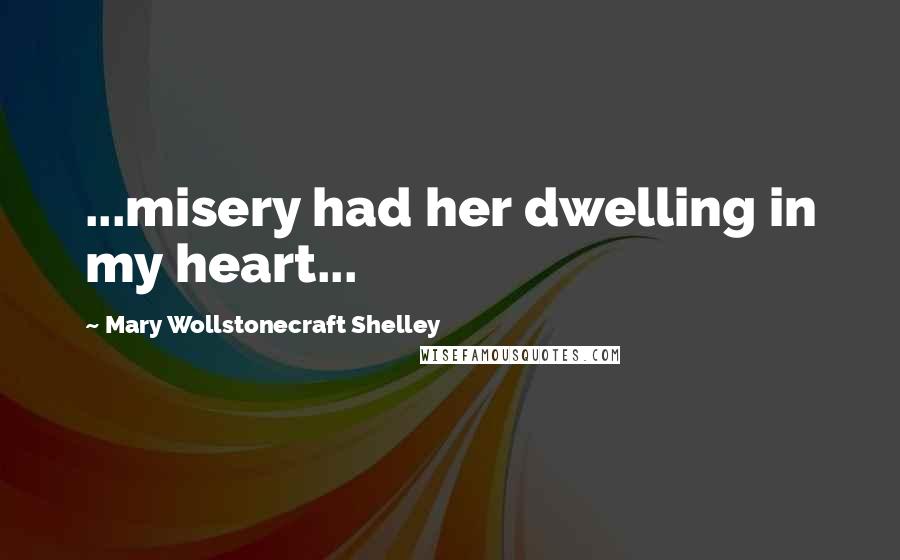 ...misery had her dwelling in my heart...

~ Mary Wollstonecraft Shelley

WISEFAMOUSQUOTES.COM